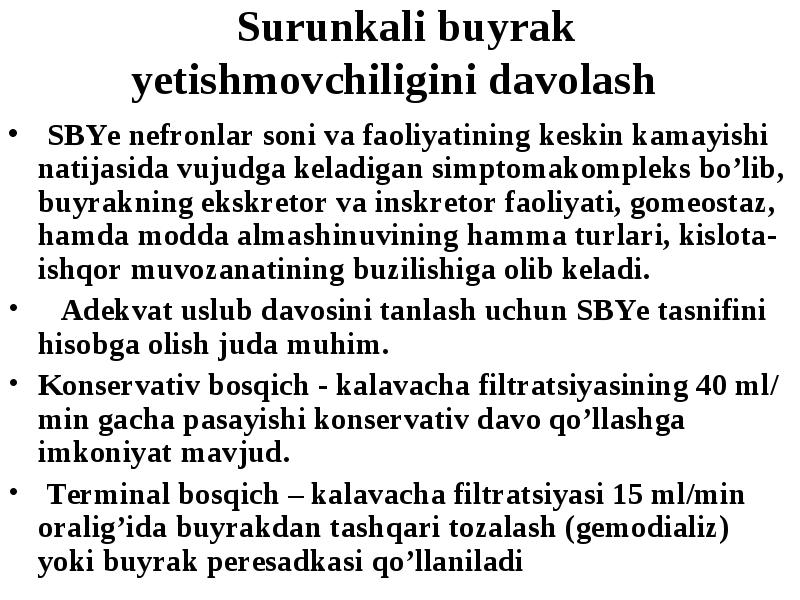 Surunkali buyrak yetishmovchiligini davolash

• SBYe nefronlar soni va faoliyatining keskin kamayishi natijasida vujudga keladigan simptomakompleks bo’lib, buyrakning ekskretor va inskretor faoliyati, gomeostaz, hamda modda almashinuvining hamma turlari, kislota-ishqor muvozanatining buzilishiga olib keladi.

• Adekvat uslub davosini tanlash uchun SBYe tasnifini hisobga olish juda muhim.

• Konservativ bosqich - kalavacha filtratsiyasining 40 ml/min gacha pasayishi konservativ davo qo’llashga imkoniyat mavjud.

• Terminal bosqich – kalavacha filtratsiyasi 15 ml/min oralig’ida buyrakdan tashqari tozalash (gemodializ) yoki buyrak peresadkasi qo’llaniladi